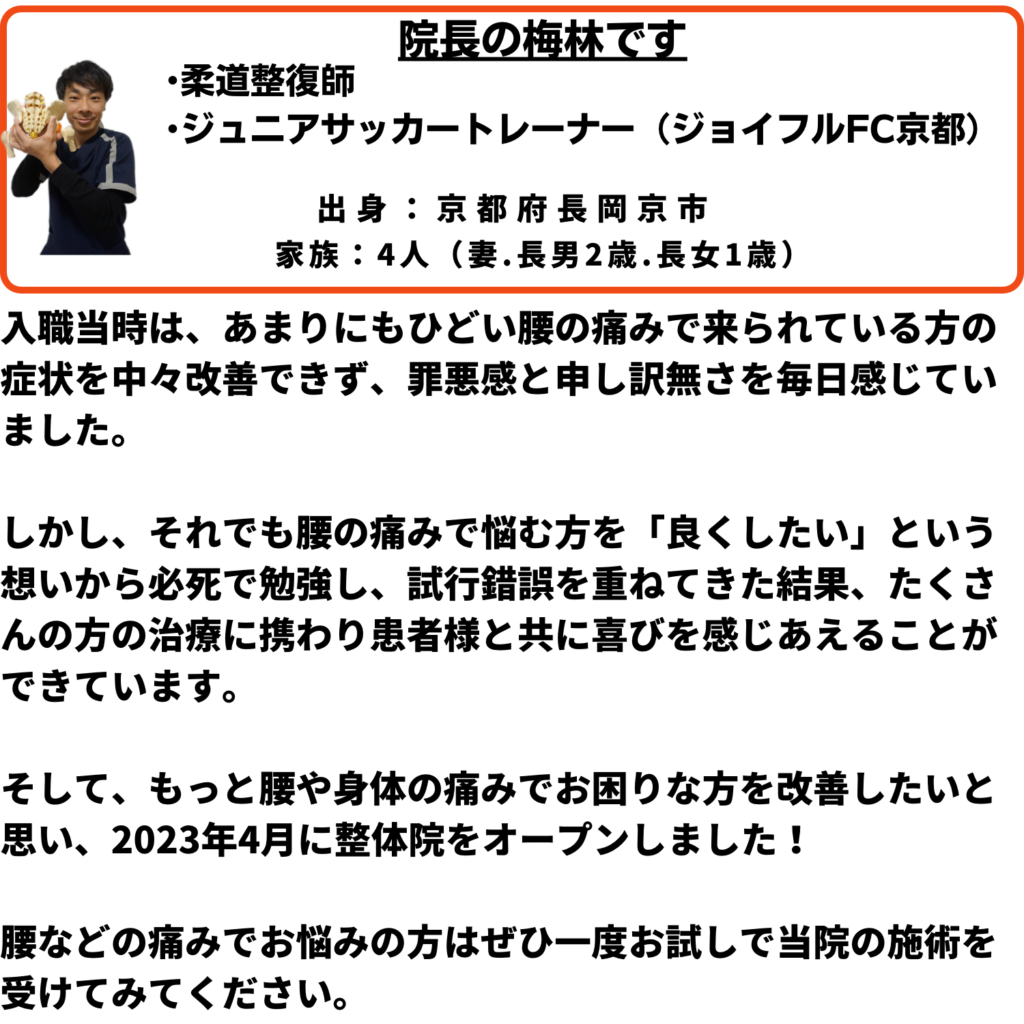 院長の梅林です

•柔道整復師
•ジュニアサッカートレーナー（ジョイフルFC京都）

出身：京都府長岡京市
家族：4人（妻.長男2歳.長女1歳）

入職当時は、あまりにもひどい腰の痛みで来られている方の症状を中々改善できず、罪悪感と申し訳無さを毎日感じていました。

しかし、それでも腰の痛みで悩む方を「良くしたい」という想いから必死で勉強し、試行錯誤を重ねてきた結果、たくさんの方の治療に携わり患者様と共に喜びを感じあえることができています。

そして、もっと腰や身体の痛みでお困りな方を改善したいと思い、2023年4月に整体院をオープンしました！

腰などの痛みでお悩みの方はぜひ一度お試しで当院の施術を受けてみてください。